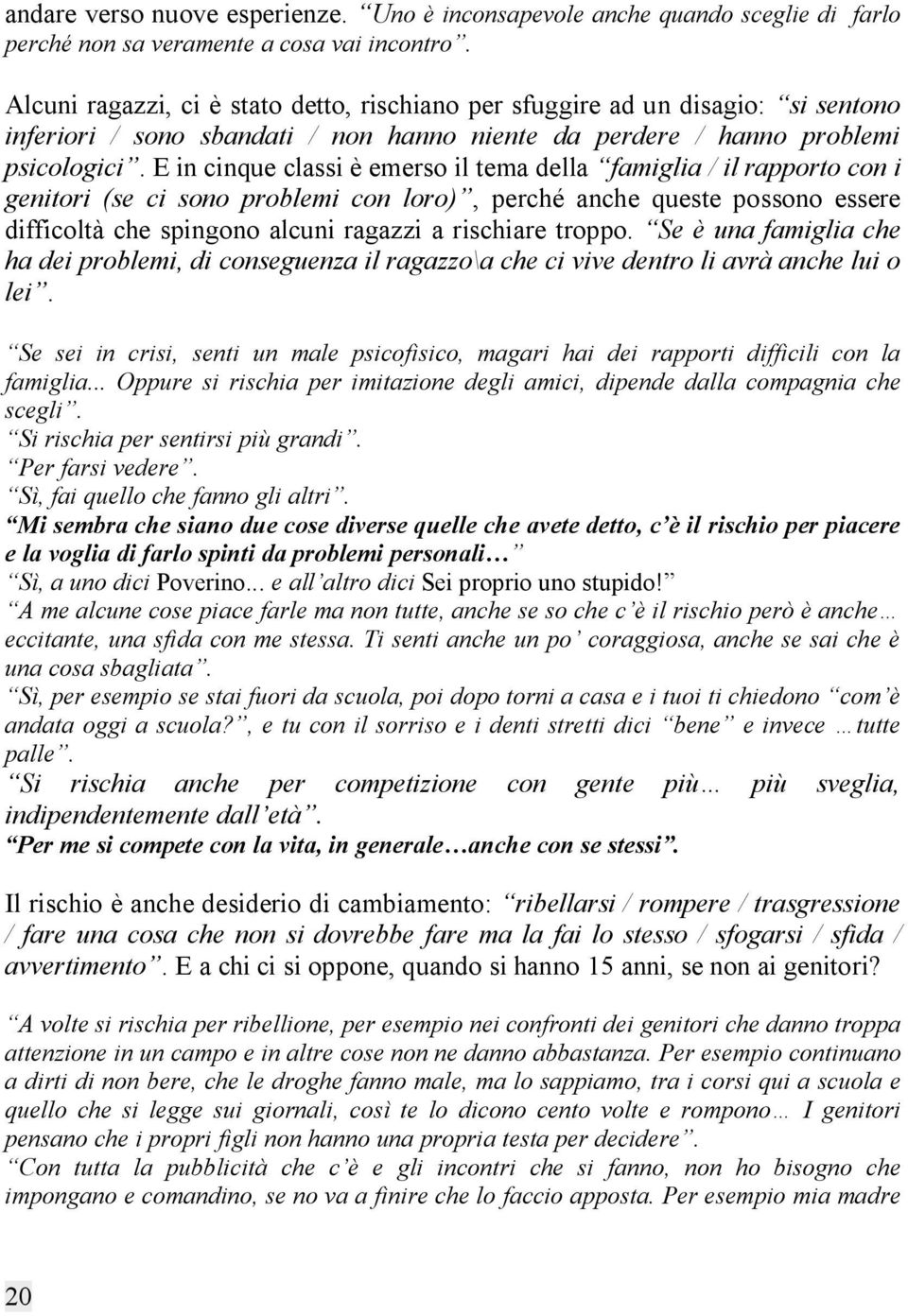 andare verso nuove esperienze. “Uno è inconsapevole anche quando sceglie di farlo perché non sa veramente a cosa vai incontro”.

Alcuni ragazzi, ci è stato detto, rischiano per sfuggire ad un disagio: “si sentono inferiori / sono sbandati / non hanno niente da perdere / hanno problemi psicologici”. E in cinque classi è emerso il tema della “famiglia / il rapporto con i genitori (se ci sono problemi con loro)”, perché anche queste possono essere difficoltà che spingono alcuni ragazzi a rischiare troppo. “Se è una famiglia che ha dei problemi, di conseguenza il ragazzo\a che ci vive dentro li avrà anche lui o lei”.

“Se sei in crisi, senti un male psicofisico, magari hai dei rapporti difficili con la famiglia... Oppure si rischia per imitazione degli amici, dipende dalla compagnia che scegli”.
“Si rischia per sentirsi più grandi”.
“Per farsi vedere”.
“Sì, fai quello che fanno gli altri”.
“Mi sembra che siano due cose diverse quelle che avete detto, c’è il rischio per piacere e la voglia di farlo spinti da problemi personali…”
“Sì, a uno dici Poverino... e all’altro dici Sei proprio uno stupido!”
“A me alcune cose piace farle ma non tutte, anche se so che c’è il rischio però è anche… eccitante, una sfida con me stessa. Ti senti anche un po’ coraggiosa, anche se sai che è una cosa sbagliata”.
“Sì, per esempio se stai fuori da scuola, poi dopo torni a casa e i tuoi ti chiedono “com’è andata oggi a scuola?”, e tu con il sorriso e i denti stretti dici “bene” e invece …tutte palle”.
“Si rischia anche per competizione con gente più… più sveglia, indipendentemente dall’età”.
“Per me si compete con la vita, in generale…anche con se stessi”.

Il rischio è anche desiderio di cambiamento: “ribellarsi / rompere / trasgressione / fare una cosa che non si dovrebbe fare ma la fai lo stesso / sfogarsi / sfida / avvertimento”. E a chi ci si oppone, quando si hanno 15 anni, se non ai genitori?

“A volte si rischia per ribellione, per esempio nei confronti dei genitori che danno troppa attenzione in un campo e in altre cose non ne danno abbastanza. Per esempio continuano a dirti di non bere, che le droghe fanno male, ma lo sappiamo, tra i corsi qui a scuola e quello che si legge sui giornali, così te lo dicono cento volte e rompono… I genitori pensano che i propri figli non hanno una propria testa per decidere”.
“Con tutta la pubblicità che c’è e gli incontri che si fanno, non ho bisogno che impongano e comandino, se no va a finire che lo faccio apposta. Per esempio mia madre

20